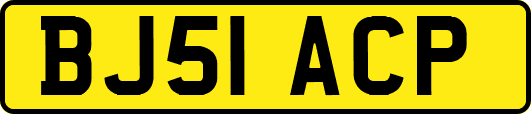 BJ51 ACP